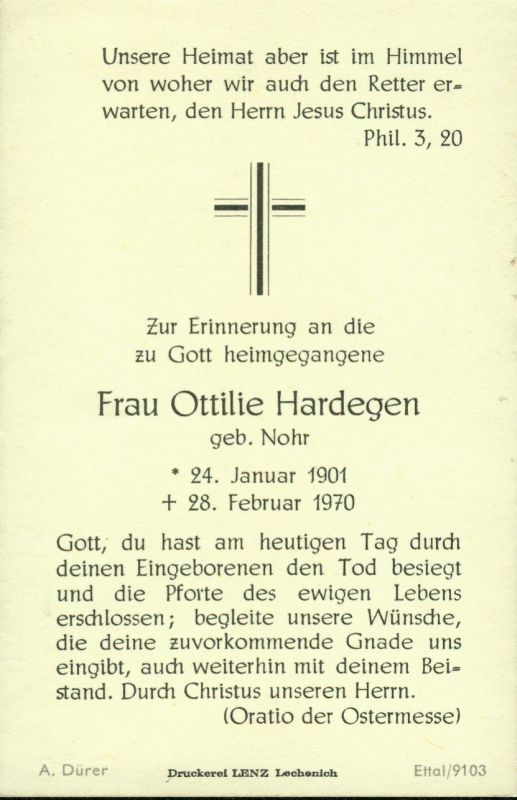 Unsere Heimat aber ist im Himmel von woher wir auch den Retter erwarten, den Herrn Jesus Christus.
Phil. 3, 20

Zur Erinnerung an die zu Gott heimgegangene

Frau Ottilie Hardegen
geb. Nohr

* 24. Januar 1901
+ 28. Februar 1970

Gott, du hast am heutigen Tag durch deinen Eingeborenen den Tod besiegt und die Pforte des ewigen Lebens erschlossen; begleite unsere Wünsche, die deine zuvorkommende Gnade uns eingibt, auch weiterhin mit deinem Beistand. Durch Christus unseren Herrn.
(Oratio der Ostermesse)

A. Dürer
Druckerei LENZ Lechenich
Ettal/9103